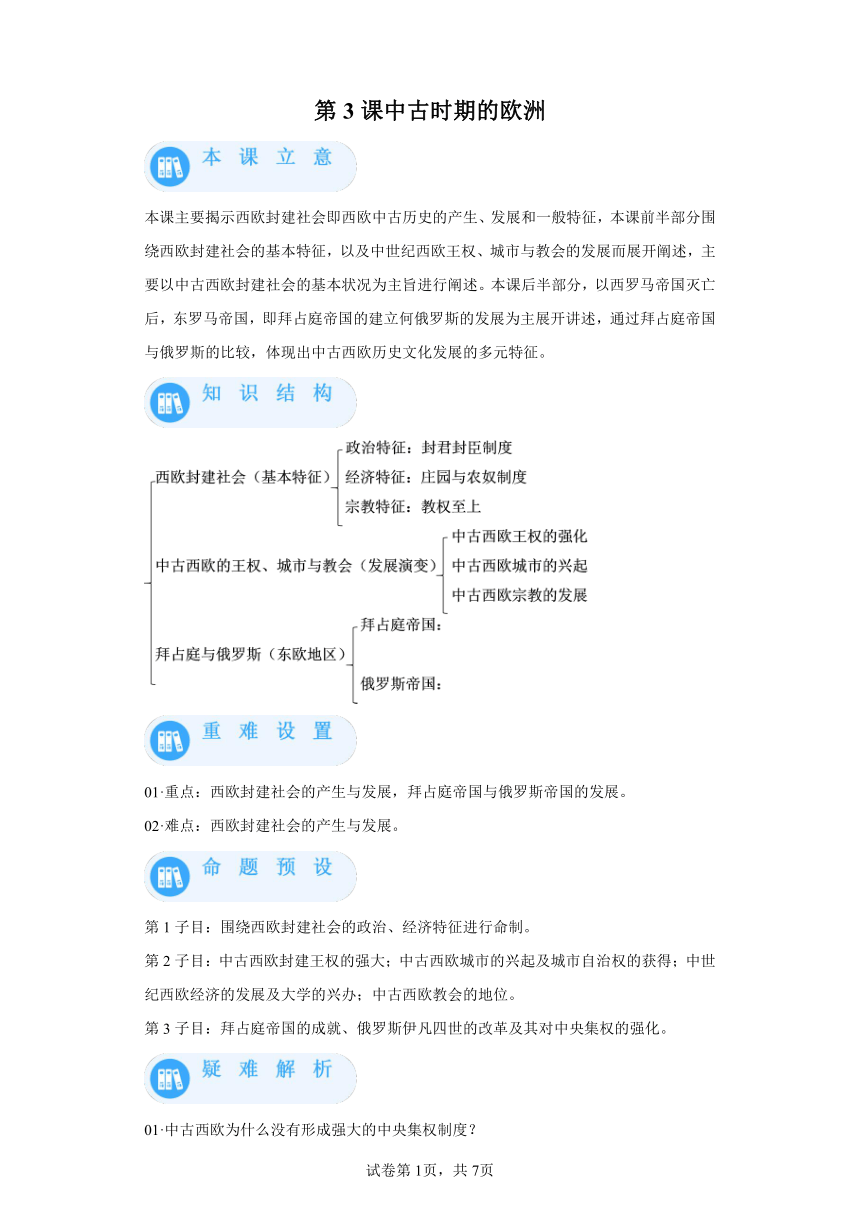 第 3 课中古时期的欧洲

本 课 立 意

本课主要揭示西欧封建社会即西欧中古历史的产生、发展和一般特征，本课前半部分围绕西欧封建社会的基本特征，以及中世纪西欧王权、城市与教会的发展而展开阐述，主要以中古西欧封建社会的基本状况为主旨进行阐述。本课后半部分，以西罗马帝国灭亡后，东罗马帝国，即拜占庭帝国的建立何俄罗斯的发展为主展开讲述，通过拜占庭帝国与俄罗斯的比较，体现出中古西欧历史文化发展的多元特征。

知 识 结 构

西欧封建社会（基本特征）
政治特征：封君封臣制度
经济特征：庄园与农奴制度
宗教特征：教权至上

中古西欧的王权、城市与教会（发展演变）
中古西欧王权的强化
中古西欧城市的兴起
中古西欧宗教的发展

拜占庭与俄罗斯（东欧地区）
拜占庭帝国：
俄罗斯帝国：

重 难 设 置

01·重点：西欧封建社会的产生与发展，拜占庭帝国与俄罗斯帝国的发展。

02·难点：西欧封建社会的产生与发展。

命 题 预 设

第 1 子目：围绕西欧封建社会的政治、经济特征进行命制。

第 2 子目：中古西欧封建王权的强大；中古西欧城市的兴起及城市自治权的获得；中世纪西欧经济的发展及大学的兴办；中古西欧教会的地位。

第 3 子目：拜占庭帝国的成就、俄罗斯伊凡四世的改革及其对中央集权的强化。

疑 难 解 析

01·中古西欧为什么没有形成强大的中央集权制度？

试卷第 1页，共 7页